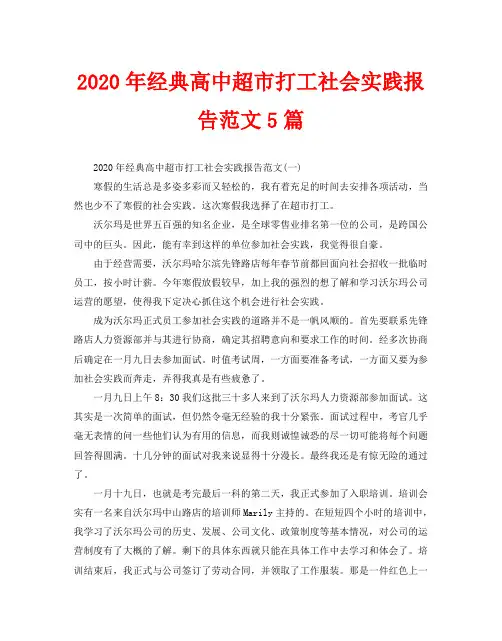 2020年经典高中超市打工社会实践报告范文5篇

2020年经典高中超市打工社会实践报告范文(一)

寒假的生活总是多姿多彩而又轻松的，我有着充足的时间去安排各项活动，当然也少不了寒假的社会实践。这次寒假我选择了在超市打工。

沃尔玛是世界五百强的知名企业，是全球零售业排名第一位的公司，是跨国公司中的巨头。因此，能有幸到这样的单位参加社会实践，我觉得很自豪。

由于经营需要，沃尔玛哈尔滨先锋路店每年春节前都回面向社会招收一批临时员工，按小时计薪。今年寒假放假较早，加上我的强烈的想了解和学习沃尔玛公司运营的愿望，使得我下定决心抓住这个机会进行社会实践。

成为沃尔玛正式员工参加社会实践的道路并不是一帆风顺的。首先要联系先锋路店人力资源部并与其进行协商，确定其招聘意向和要求工作的时间。经多次协商后确定在一月九日去参加面试。时值考试周，一方面要准备考试，一方面又要为参加社会实践而奔走，弄得我真是有些疲惫了。

一月九日上午8：30我们这批三十多人来到了沃尔玛人力资源部参加面试。这其实是一次简单的面试，但仍然令毫无经验的我十分紧张。面试过程中，考官几乎毫无表情的问一些他们认为有用的信息，而我则诚惶诚恐的尽一切可能将每个问题回答得圆满。十几分钟的面试对我来说显得十分漫长。最终我还是有惊无险的通过了。

一月十九日，也就是考完最后一科的第二天，我正式参加了入职培训。培训会实有一名来自沃尔玛中山路店的培训师Marily主持的。在短短四个小时的培训中，我学习了沃尔玛公司的历史、发展、公司文化、政策制度等基本情况，对公司的运营制度有了大概的了解。剩下的具体东西就只能在具体工作中去学习和体会了。培训结束后，我正式与公司签订了劳动合同，并领取了工作服装。那是一件红色上一